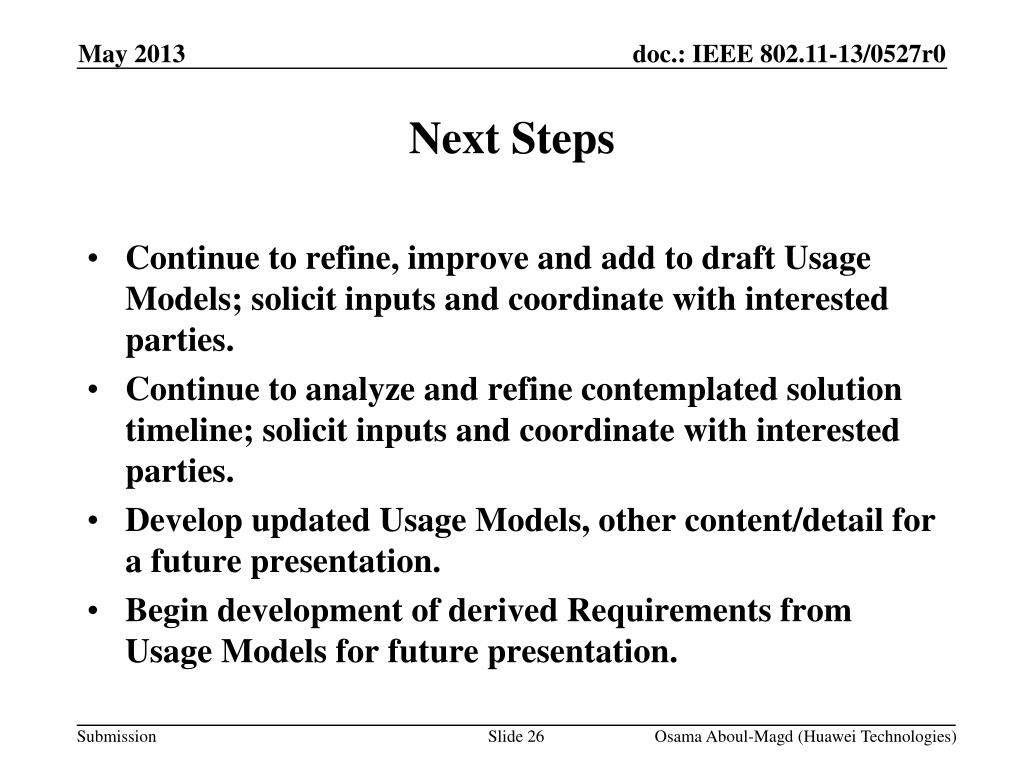 May 2013

doc.: IEEE 802.11-13/0527r0

Next Steps

• Continue to refine, improve and add to draft Usage Models; solicit inputs and coordinate with interested parties.
• Continue to analyze and refine contemplated solution timeline; solicit inputs and coordinate with interested parties.
• Develop updated Usage Models, other content/detail for a future presentation.
• Begin development of derived Requirements from Usage Models for future presentation.

Submission

Slide 26

Osama Aboul-Magd (Huawei Technologies)